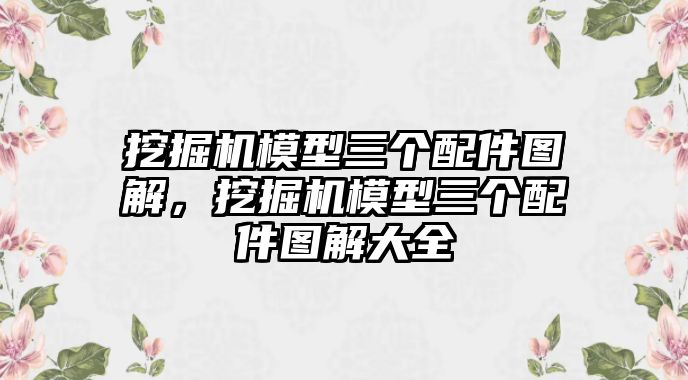 挖掘机模型三个配件图解，挖掘机模型三个配件图解大全